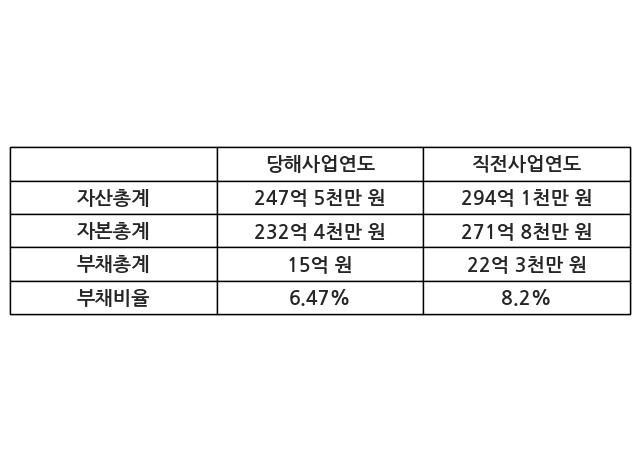 |  | 당해사업연도 | 직전사업연도 |
|---|---|---|
| 자산총계 | 247억 5천만 원 | 294억 1천만 원 |
| 자본총계 | 232억 4천만 원 | 271억 8천만 원 |
| 부채총계 | 15억 원 | 22억 3천만 원 |
| 부채비율 | 6.47% | 8.2% |